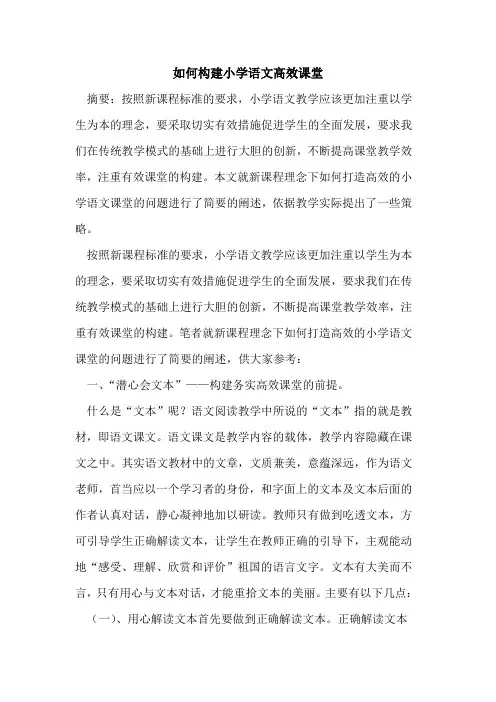 如何构建小学语文高效课堂

摘要：按照新课程标准的要求，小学语文教学应该更加注重以学生为本的理念，要采取切实有效措施促进学生的全面发展，要求我们在传统教学模式的基础上进行大胆的创新，不断提高课堂教学效率，注重有效课堂的构建。本文就新课程理念下如何打造高效的小学语文课堂的问题进行了简要的阐述，依据教学实际提出了一些策略。

按照新课程标准的要求，小学语文教学应该更加注重以学生为本的理念，要采取切实有效措施促进学生的全面发展，要求我们在传统教学模式的基础上进行大胆的创新，不断提高课堂教学效率，注重有效课堂的构建。笔者就新课程理念下如何打造高效的小学语文课堂的问题进行了简要的阐述，供大家参考：

一、“潜心会文本”——构建务实高效课堂的前提。

什么是“文本”呢？语文阅读教学中所说的“文本”指的就是教材，即语文课文。语文课文是教学内容的载体，教学内容隐藏在课文之中。其实语文教材中的文章，文质兼美，意蕴深远，作为语文老师，首当应以一个学习者的身份，和字面上的文本及文本后面的作者认真对话，静心凝神地加以研读。教师只有做到吃透文本，方可引导学生正确解读文本，让学生在教师正确的引导下，主观能动地“感受、理解、欣赏和评价”祖国的语言文字。文本有大美而不言，只有用心与文本对话，才能重拾文本的美丽。主要有以下几点：

（一）、用心解读文本首先要做到正确解读文本。正确解读文本